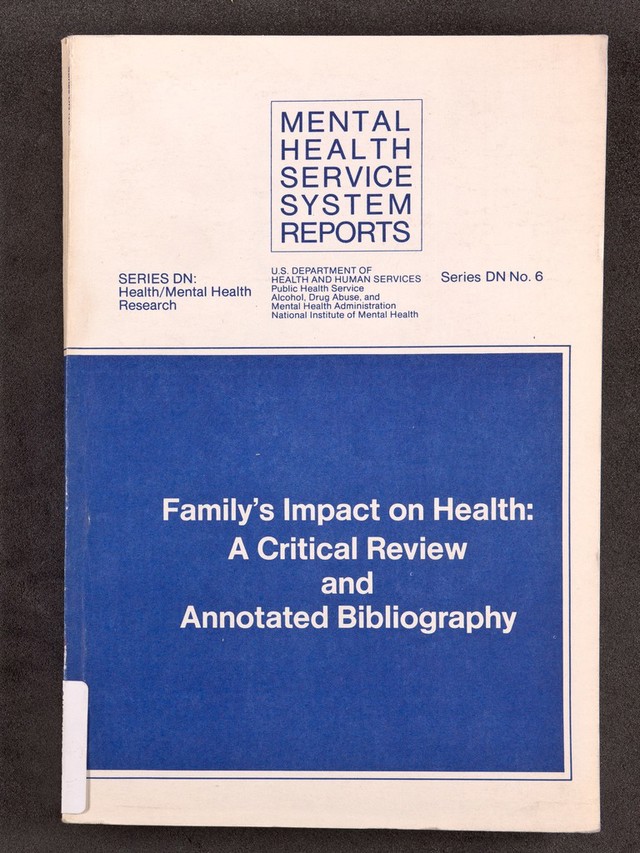 MENTAL
HEALTH
SERVICE
SYSTEM
REPORTS

SERIES DN:
Health/Mental Health
Research

U.S. DEPARTMENT OF
HEALTH AND HUMAN SERVICES
Public Health Service
Alcohol, Drug Abuse, and
Mental Health Administration
National Institute of Mental Health

Series DN No. 6

Family's Impact on Health:
A Critical Review
and
Annotated Bibliography